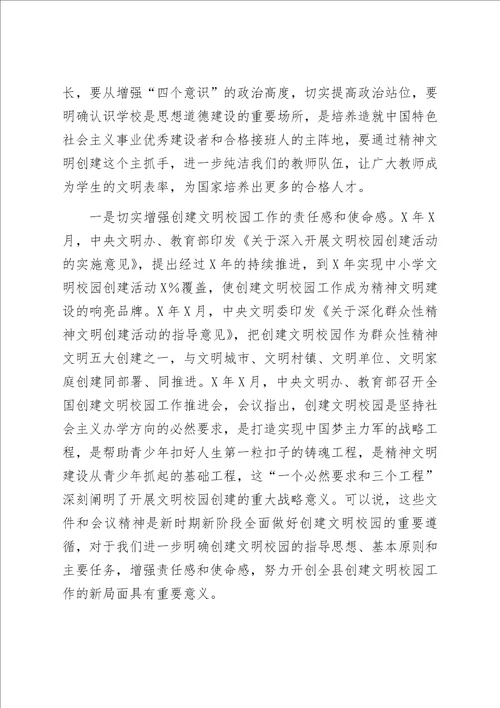 长，要从增强“四个意识”的政治高度，切实提高政治站位，要明确认识学校是思想道德建设的重要场所，是培养造就中国特色社会主义事业优秀建设者和合格接班人的主阵地，要通过精神文明创建这个主抓手，进一步纯洁我们的教师队伍，让广大教师成为学生的文明表率，为国家培养出更多的合格人才。

一是切实增强创建文明校园工作的责任感和使命感。X年X月，中央文明办、教育部印发《关于深入开展文明校园创建活动的实施意见》，提出经过X年的持续推进，到X年实现中小学文明校园创建活动X%覆盖，使创建文明校园工作成为精神文明建设的响亮品牌。X年X月，中央文明委印发《关于深化群众性精神文明创建活动的指导意见》，把创建文明校园作为群众性精神文明五大创建之一，与文明城市、文明村镇、文明单位、文明家庭创建同部署、同推进。X年X月，中央文明办、教育部召开全国创建文明校园工作推进会，会议指出，创建文明校园是坚持社会主义办学方向的必然要求，是打造实现中国梦主力军的战略工程，是帮助青少年扣好人生第一粒扣子的铸魂工程，是精神文明建设从青少年抓起的基础工程，这“一个必然要求和三个工程”深刻阐明了开展文明校园创建的重大战略意义。可以说，这些文件和会议精神是新时期新阶段全面做好创建文明校园的重要遵循，对于我们进一步明确创建文明校园的指导思想、基本原则和主要任务，增强责任感和使命感，努力开创全县创建文明校园工作的新局面具有重要意义。